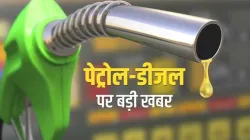 पेट्रोल-डीजल
पर बड़ी खबर